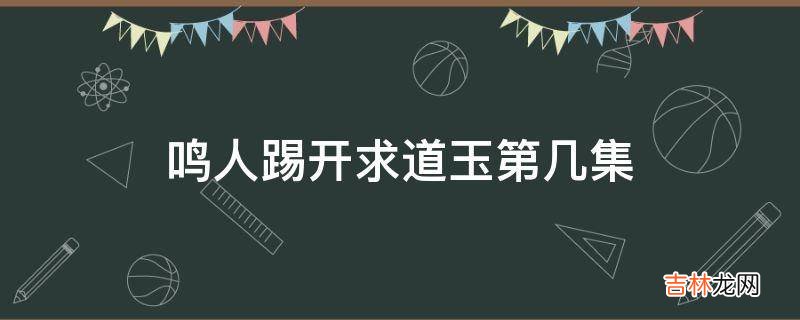 鸣人踢开求道玉第几集

吉林龙网